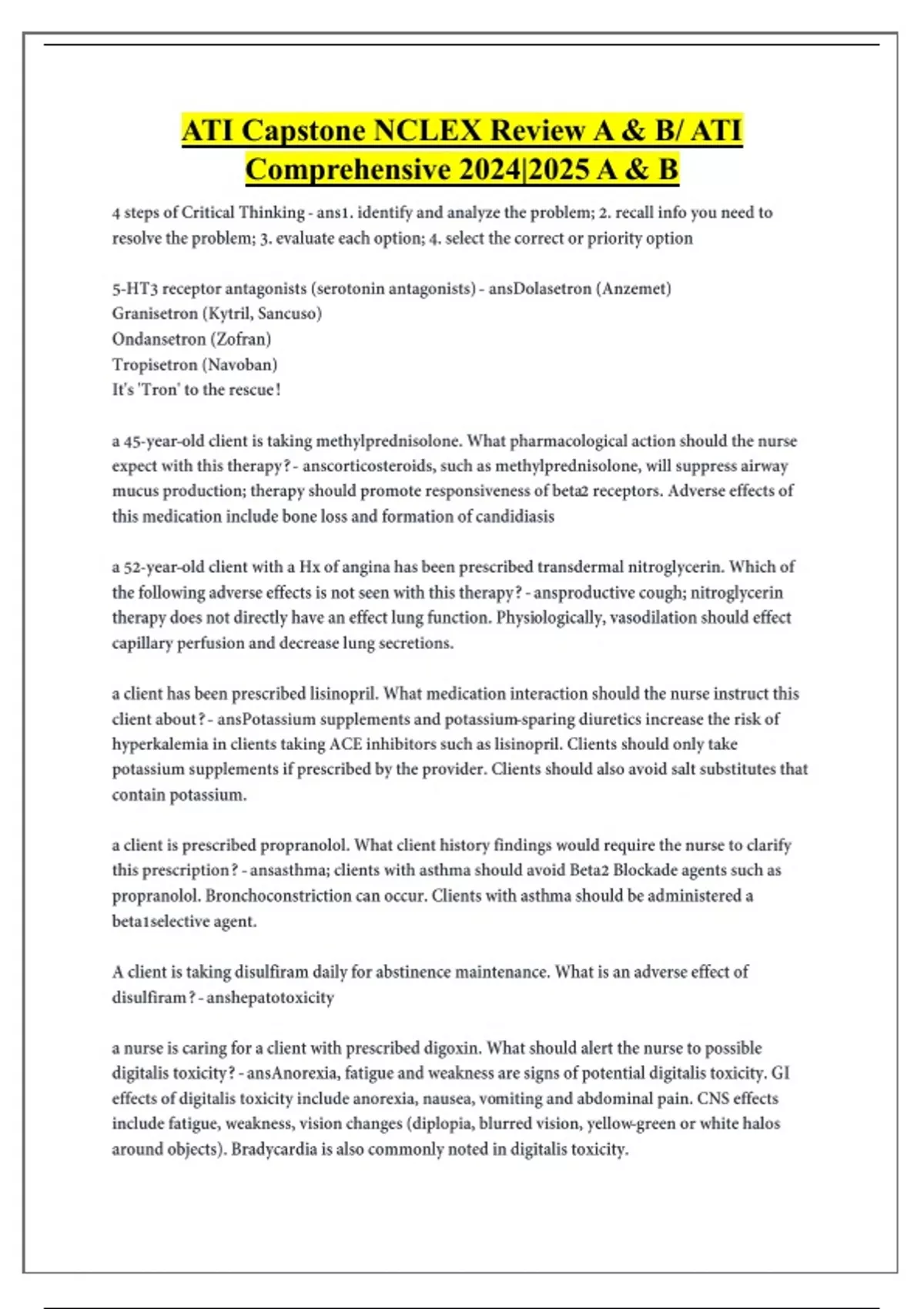 ATI Capstone NCLEX Review A & B/ ATI Comprehensive 2024|2025 A & B

4 steps of Critical Thinking - ans1. identify and analyze the problem; 2. recall info you need to resolve the problem; 3. evaluate each option; 4. select the correct or priority option

5-HT3 receptor antagonists (serotonin antagonists) - ansDolasetron (Anzemet)
Granisetron (Kytril, Sancuso)
Ondansetron (Zofran)
Tropisetron (Navoban)
It's 'Tron' to the rescue!

a 45-year-old client is taking methylprednisolone. What pharmacological action should the nurse expect with this therapy? - anscorticosteroids, such as methylprednisolone, will suppress airway mucus production; therapy should promote responsiveness of beta2 receptors. Adverse effects of this medication include bone loss and formation of candidiasis

a 52-year-old client with a Hx of angina has been prescribed transdermal nitroglycerin. Which of the following adverse effects is not seen with this therapy? - ansproductive cough; nitroglycerin therapy does not directly have an effect lung function. Physiologically, vasodilation should effect capillary perfusion and decrease lung secretions.

a client has been prescribed lisinopril. What medication interaction should the nurse instruct this client about? - ansPotassium supplements and potassium-sparing diuretics increase the risk of hyperkalemia in clients taking ACE inhibitors such as lisinopril. Clients should only take potassium supplements if prescribed by the provider. Clients should also avoid salt substitutes that contain potassium.

a client is prescribed propranolol. What client history findings would require the nurse to clarify this prescription? - ansasthma; clients with asthma should avoid Beta2 Blockade agents such as propranolol. Bronchoconstriction can occur. Clients with asthma should be administered a beta1selective agent.

A client is taking disulfiram daily for abstinence maintenance. What is an adverse effect of disulfiram? - anshepatotoxicity

a nurse is caring for a client with prescribed digoxin. What should alert the nurse to possible digitalis toxicity? - ansAnorexia, fatigue and weakness are signs of potential digitalis toxicity. GI effects of digitalis toxicity include anorexia, nausea, vomiting and abdominal pain. CNS effects include fatigue, weakness, vision changes (diplopia, blurred vision, yellow-green or white halos around objects). Bradycardia is also commonly noted in digitalis toxicity.